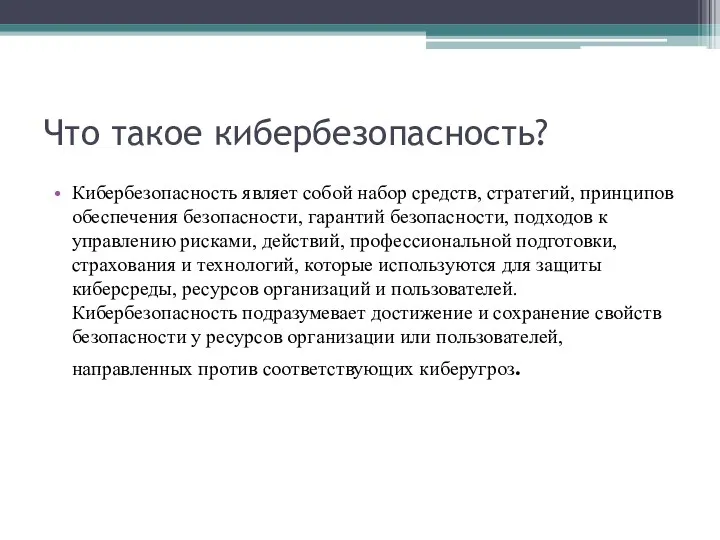 Что такое кибербезопасность?

• Кибербезопасность являет собой набор средств, стратегий, принципов обеспечения безопасности, гарантий безопасности, подходов к управлению рисками, действий, профессиональной подготовки, страхования и технологий, которые используются для защиты киберсреды, ресурсов организаций и пользователей. Кибербезопасность подразумевает достижение и сохранение свойств безопасности у ресурсов организации или пользователей, направленных против соответствующих киберугроз.